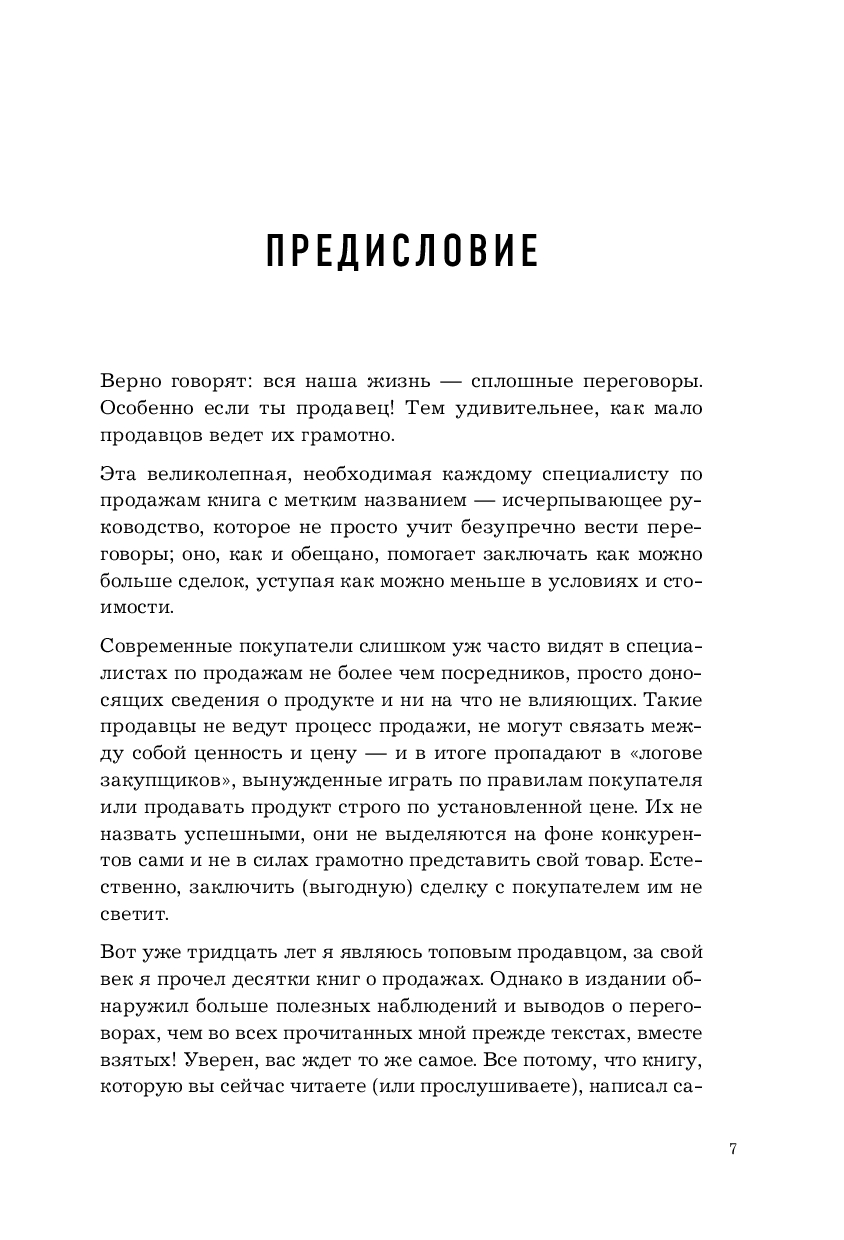 ПРЕДИСЛОВИЕ

Верно говорят: вся наша жизнь — сплошные переговоры. Особенно если ты продавец! Тем удивительнее, как мало продавцов ведет их грамотно.

Эта великолепная, необходимая каждому специалисту по продажам книга с метким названием — исчерпывающее руководство, которое не просто учит безупречно вести переговоры; оно, как и обещано, помогает заключать как можно больше сделок, уступая как можно меньше в условиях и стоимости.

Современные покупатели слишком уж часто видят в специалистах по продажам не более чем посредников, просто доносящих сведения о продукте и ни на что не влияющих. Такие продавцы не ведут процесс продажи, не могут связать между собой ценность и цену — и в итоге пропадают в «логове закупщиков», вынужденные играть по правилам покупателя или продавать продукт строго по установленной цене. Их не назвать успешными, они не выделяются на фоне конкурентов сами и не в силах грамотно представить свой товар. Естественно, заключить (выгодную) сделку с покупателем им не светит.

Вот уже тридцать лет я являюсь топовым продавцом, за свой век я прочел десятки книг о продажах. Однако в издании обнаружил больше полезных наблюдений и выводов о переговорах, чем во всех прочитанных мной прежде текстах, вместе взятых! Уверен, вас ждет то же самое. Все потому, что книгу, которую вы сейчас читаете (или прослушиваете), написал са-

7